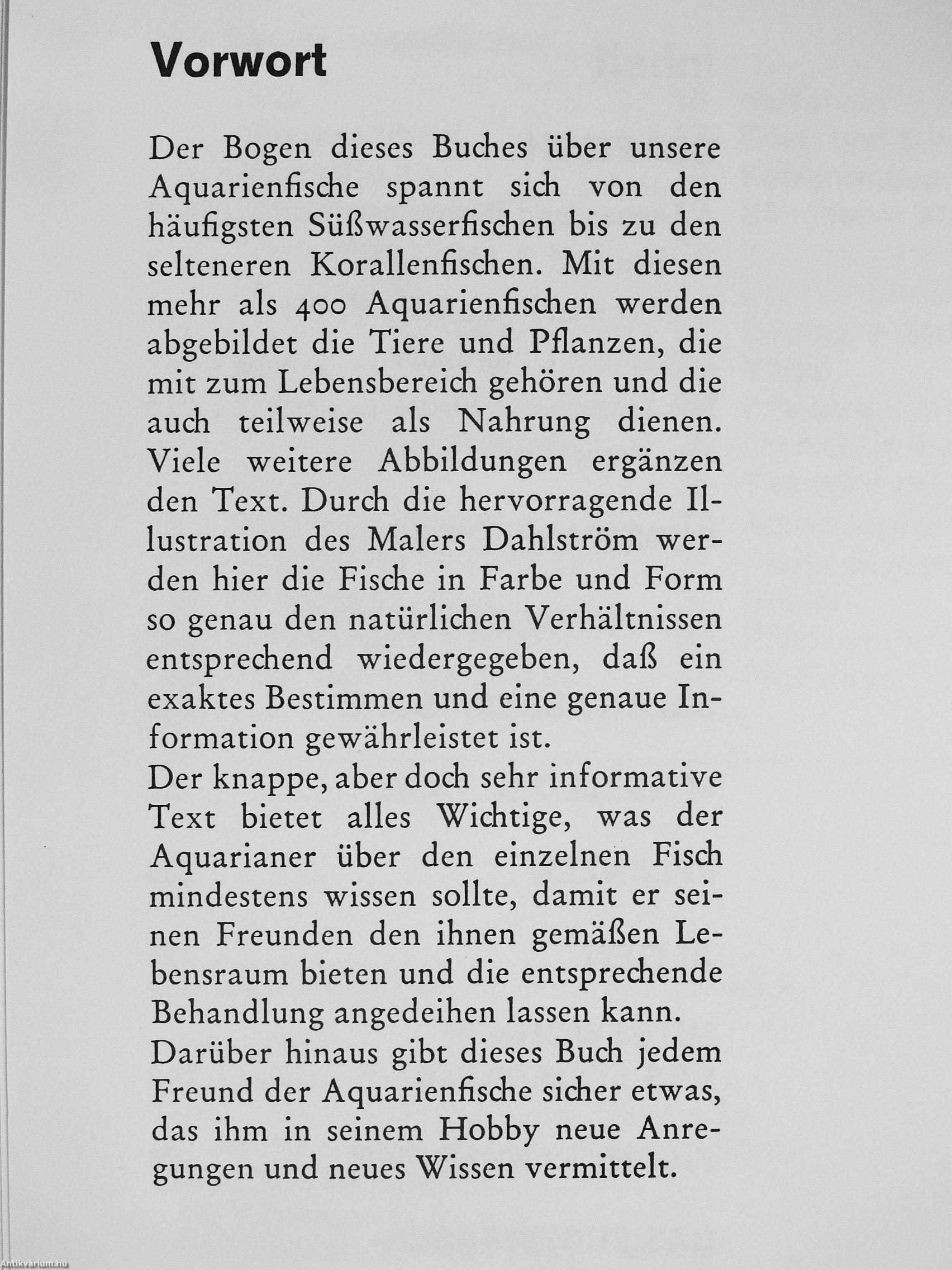 Vorwort

Der Bogen dieses Buches über unsere Aquarienfische spannt sich von den häufigsten Süßwasserfischen bis zu den selteneren Korallenfischen. Mit diesen mehr als 400 Aquarienfischen werden abgebildet die Tiere und Pflanzen, die mit zum Lebensbereich gehören und die auch teilweise als Nahrung dienen. Viele weitere Abbildungen ergänzen den Text. Durch die hervorragende Illustration des Malers Dahlström werden hier die Fische in Farbe und Form so genau den natürlichen Verhältnissen entsprechend wiedergegeben, daß ein exaktes Bestimmen und eine genaue Information gewährleistet ist.
Der knappe, aber doch sehr informative Text bietet alles Wichtige, was der Aquarianer über den einzelnen Fisch mindestens wissen sollte, damit er seinen Freunden den ihnen gemäßen Lebensraum bieten und die entsprechende Behandlung angedeihen lassen kann.
Darüber hinaus gibt dieses Buch jedem Freund der Aquarienfische sicher etwas, das ihm in seinem Hobby neue Anregungen und neues Wissen vermittelt.

Antikvarium.hu